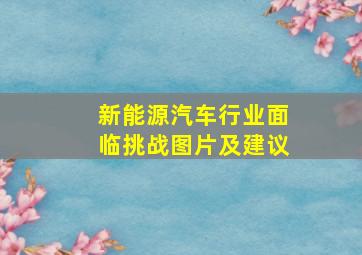 新能源汽车行业面临挑战图片及建议